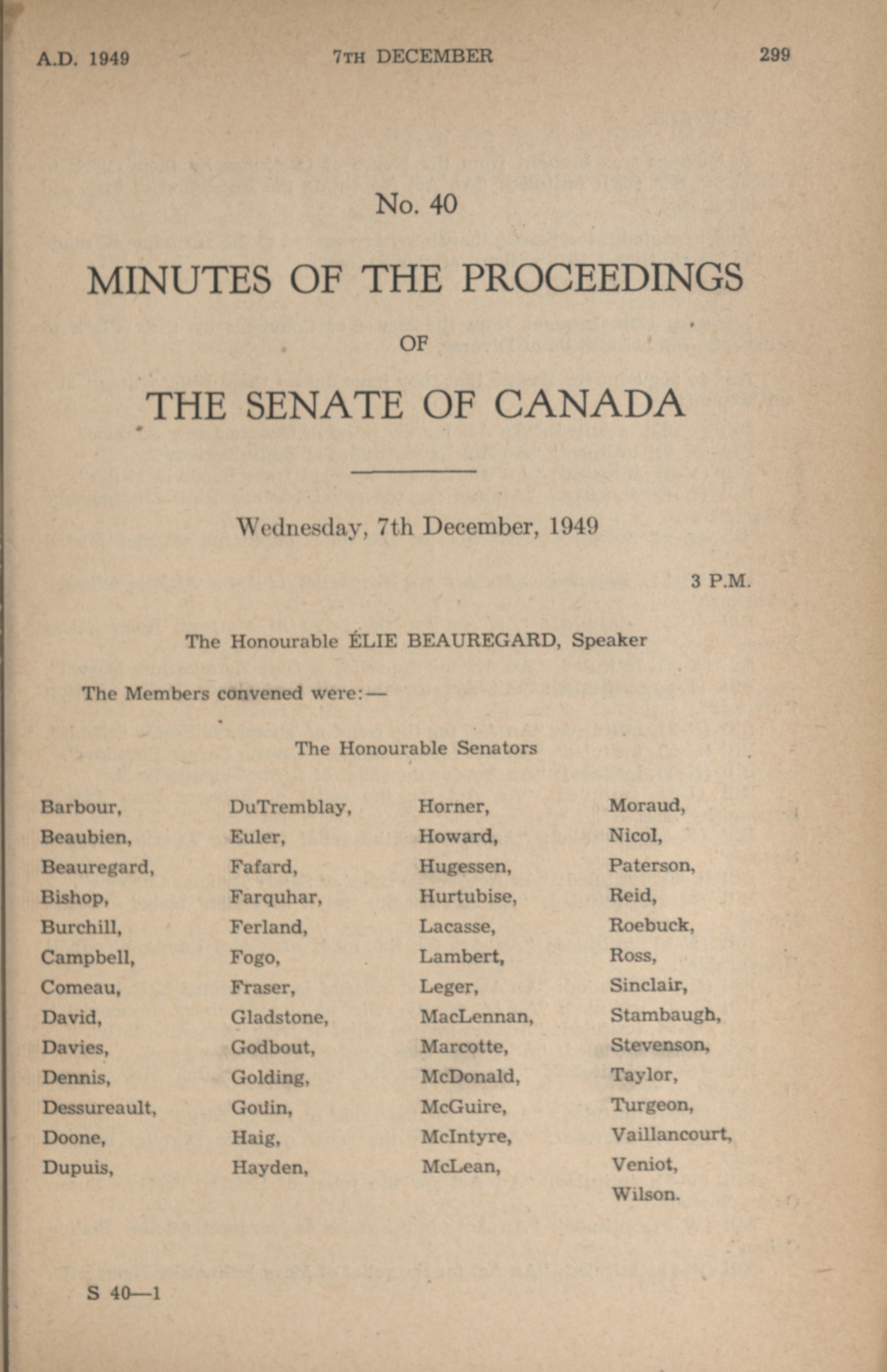 A.D. 1949 7TH DECEMBER 299

No. 40

MINUTES OF THE PROCEEDINGS

OF

THE SENATE OF CANADA

Wednesday, 7th December, 1949

3 P.M.

The Honourable ÉLIE BEAUREGARD, Speaker

The Members convened were:—

The Honourable Senators

Barbour,
Beaubien,
Beauregard,
Bishop,
Burchill,
Campbell,
Comeau,
David,
Davies,
Dennis,
Dessureault,
Doone,
Dupuis,

DuTremblay,
Euler,
Fafard,
Farquhar,
Ferland,
Fogo,
Fraser,
Gladstone,
Godbout,
Golding,
Gouin,
Haig,
Hayden,

Horner,
Howard,
Hugessen,
Hurtubise,
Lacasse,
Lambert,
Leger,
MacLennan,
Marcotte,
McDonald,
McGuire,
McIntyre,
McLean,

Moraud,
Nicol,
Paterson,
Reid,
Roebuck,
Ross,
Sinclair,
Stambaugh,
Stevenson,
Taylor,
Turgeon,
Vaillancourt,
Veniot,
Wilson.

S 40—1